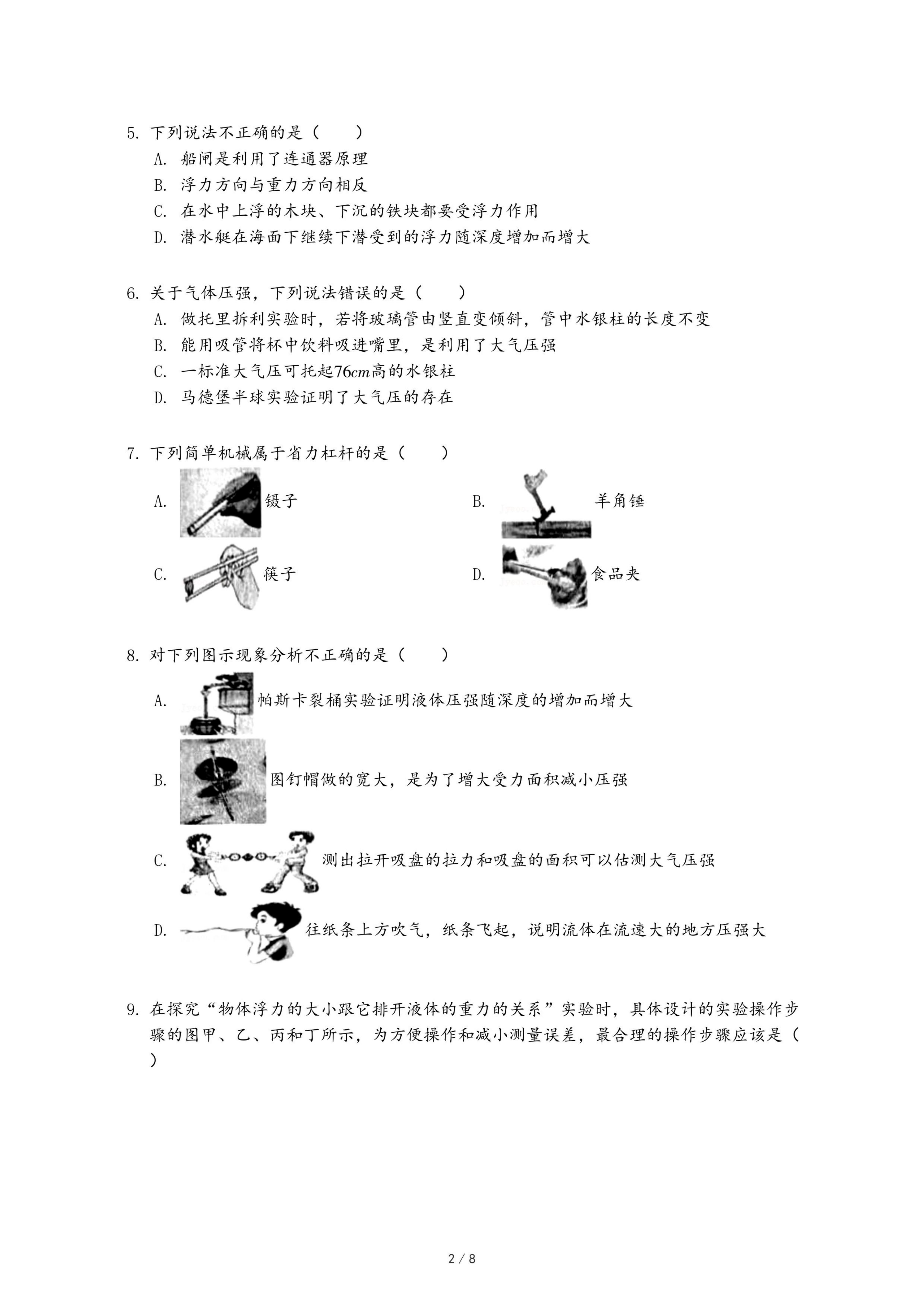 5. 下列说法不正确的是（　　）

A. 船闸是利用了连通器原理

B. 浮力方向与重力方向相反

C. 在水中上浮的木块、下沉的铁块都要受浮力作用

D. 潜水艇在海面下继续下潜受到的浮力随深度增加而增大

6. 关于气体压强，下列说法错误的是（　　）

A. 做托里拆利实验时，若将玻璃管由竖直变倾斜，管中水银柱的长度不变

B. 能用吸管将杯中饮料吸进嘴里，是利用了大气压强

C. 一标准大气压可托起$76cm$高的水银柱

D. 马德堡半球实验证明了大气压的存在

7. 下列简单机械属于省力杠杆的是（　　）

A. 镊子

B. 羊角锤

C. 筷子

D. 食品夹

8. 对下列图示现象分析不正确的是（　　）

A. 帕斯卡裂桶实验证明液体压强随深度的增加而增大

B. 图钉帽做的宽大，是为了增大受力面积减小压强

C. 测出拉开吸盘的拉力和吸盘的面积可以估测大气压强

D. 往纸条上方吹气，纸条飞起，说明流体在流速大的地方压强大

9. 在探究“物体浮力的大小跟它排开液体的重力的关系”实验时，具体设计的实验操作步骤的图甲、乙、丙和丁所示，为方便操作和减小测量误差，最合理的操作步骤应该是（　　）

2 / 8